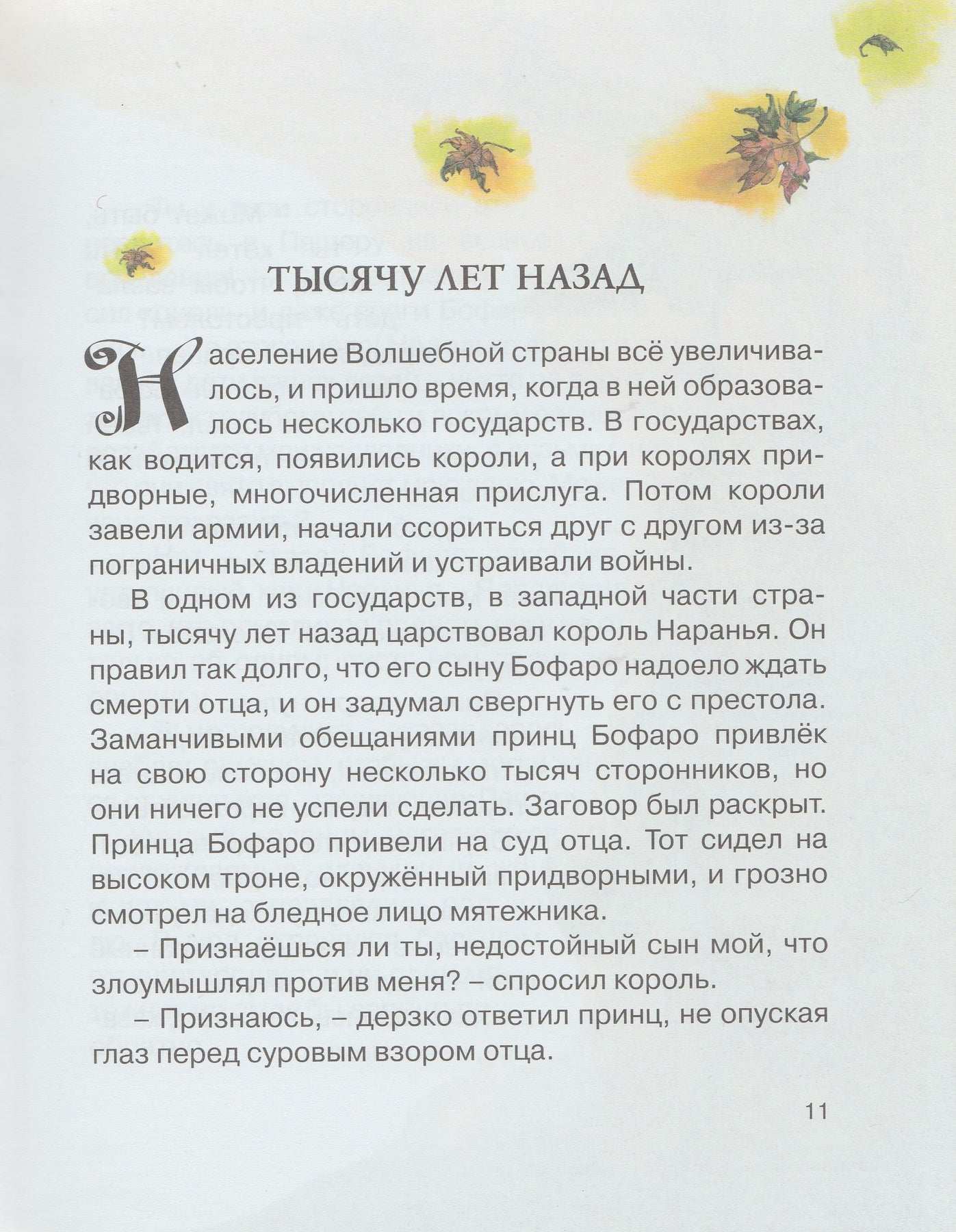 ТЫСЯЧУ ЛЕТ НАЗАД

Население Волшебной страны всё увеличивалось, и пришло время, когда в ней образовалось несколько государств. В государствах, как водится, появились короли, а при королях придворные, многочисленная прислуга. Потом короли завели армии, начали ссориться друг с другом из-за пограничных владений и устраивали войны.

В одном из государств, в западной части страны, тысячу лет назад царствовал король Наранья. Он правил так долго, что его сыну Бофаро надоело ждать смерти отца, и он задумал свергнуть его с престола. Заманчивыми обещаниями принц Бофаро привлёк на свою сторону несколько тысяч сторонников, но они ничего не успели сделать. Заговор был раскрыт. Принца Бофаро привели на суд отца. Тот сидел на высоком троне, окружённый придворными, и грозно смотрел на бледное лицо мятежника.

– Признаёшься ли ты, недостойный сын мой, что злоумышлял против меня? – спросил король.

– Признаюсь, – дерзко ответил принц, не опуская глаз перед суровым взором отца.

11